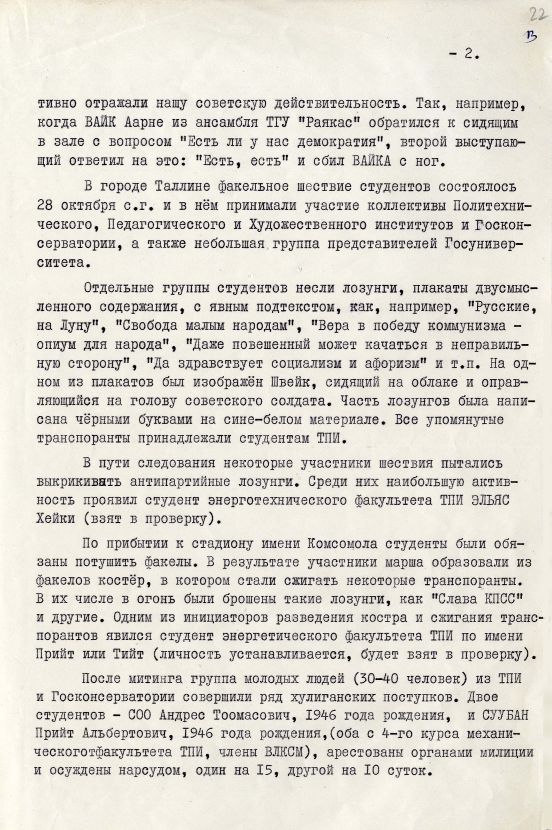 22
13

- 2.

тивно отражали нашу советскую действительность. Так, например, когда ВАЙК Аарне из ансамбля ТГУ "Раякас" обратился к сидящим в зале с вопросом "Есть ли у нас демократия", второй выступающий ответил на это: "Есть, есть" и сбил ВАЙКА с ног.

В городе Таллине факельное шествие студентов состоялось 28 октября с.г. и в нём принимали участие коллективы Политехнического, Педагогического и Художественного институтов и Госконсерватории, а также небольшая группа представителей Госуниверситета.

Отдельные группы студентов несли лозунги, плакаты двусмысленного содержания, с явным подтекстом, как, например, "Русские, на Луну", "Свобода малым народам", "Вера в победу коммунизма - опиум для народа", "Даже повешенный может качаться в неправильную сторону", "Да здравствует социализм и афоризм" и т.п. На одном из плакатов был изображён Швейк, сидящий на облаке и оправляющийся на голову советского солдата. Часть лозунгов была написана чёрными буквами на сине-белом материале. Все упомянутые транспоранты принадлежали студентам ТПИ.

В пути следования некоторые участники шествия пытались выкрикивать антипартийные лозунги. Среди них наибольшую активность проявил студент энерготехнического факультета ТПИ ЭЛЬЯС Хейки (взят в проверку).

По прибытии к стадиону имени Комсомола студенты были обязаны потушить факелы. В результате участники марша образовали из факелов костёр, в котором стали сжигать некоторые транспоранты. В их числе в огонь были брошены такие лозунги, как "Слава КПСС" и другие. Одним из инициаторов разведения костра и сжигания транспорантов явился студент энергетического факультета ТПИ по имени Прийт или Тийт (личность устанавливается, будет взят в проверку).

После митинга группа молодых людей (30-40 человек) из ТПИ и Госконсерватории совершили ряд хулиганских поступков. Двое студентов - СОО Андрес Тоомасович, 1946 года рождения, и СУУБАН Прийт Альбертович, 1946 года рождения,(оба с 4-го курса механическоготфакультета ТПИ, члены ВЛКСМ), арестованы органами милиции и осуждены нарсудом, один на 15, другой на 10 суток.